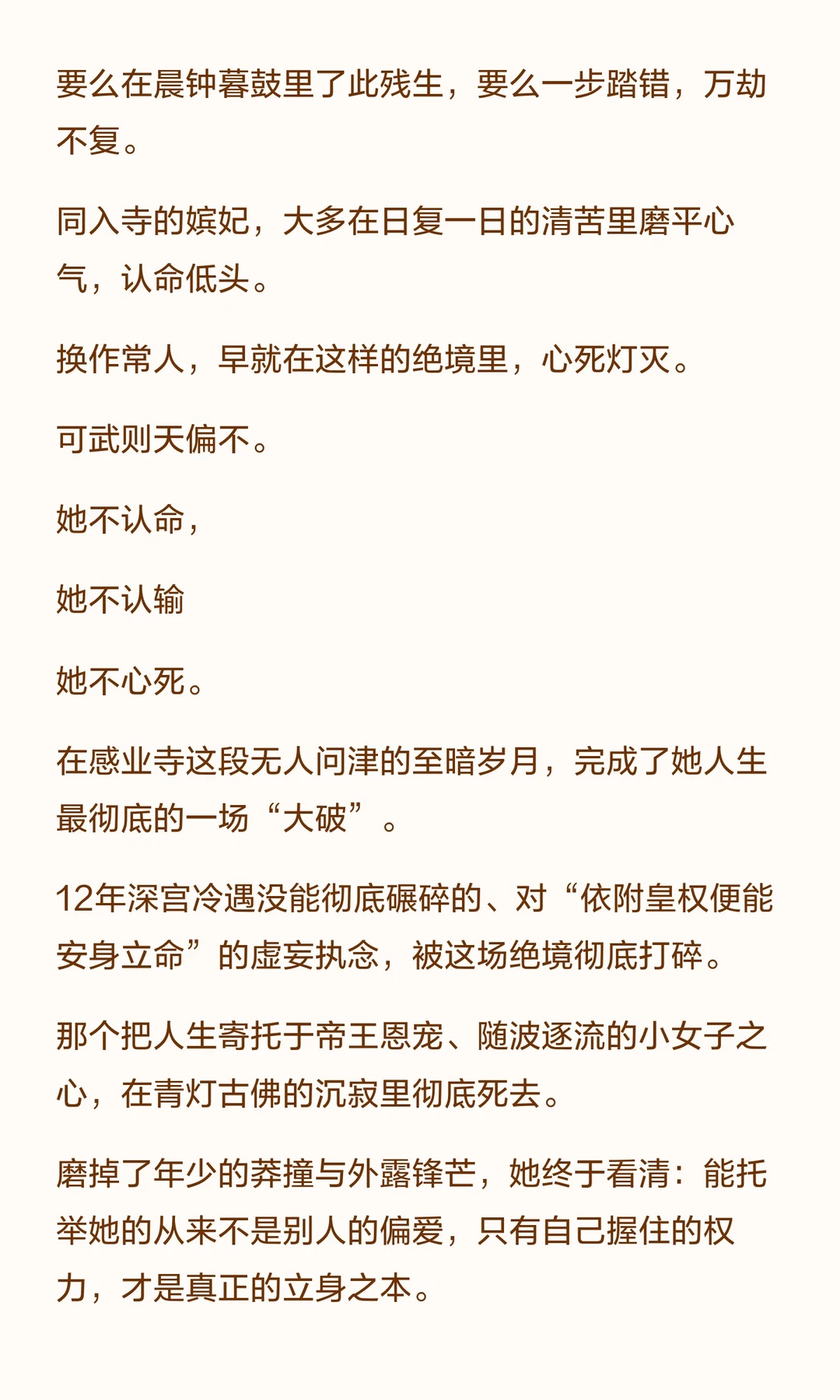 要么在晨钟暮鼓里了此残生，要么一步踏错，万劫不复。

同入寺的嫔妃，大多在日复一日的清苦里磨平心气，认命低头。

换作常人，早就在这样的绝境里，心死灯灭。

可武则天偏不。

她不认命，

她不认输

她不心死。

在感业寺这段无人问津的至暗岁月，完成了她人生最彻底的一场“大破”。

12年深宫冷遇没能彻底碾碎的、对“依附皇权便能安身立命”的虚妄执念，被这场绝境彻底打碎。

那个把人生寄托于帝王恩宠、随波逐流的小女子之心，在青灯古佛的沉寂里彻底死去。

磨掉了年少的莽撞与外露锋芒，她终于看清：能托举她的从来不是别人的偏爱，只有自己握住的权力，才是真正的立身之本。